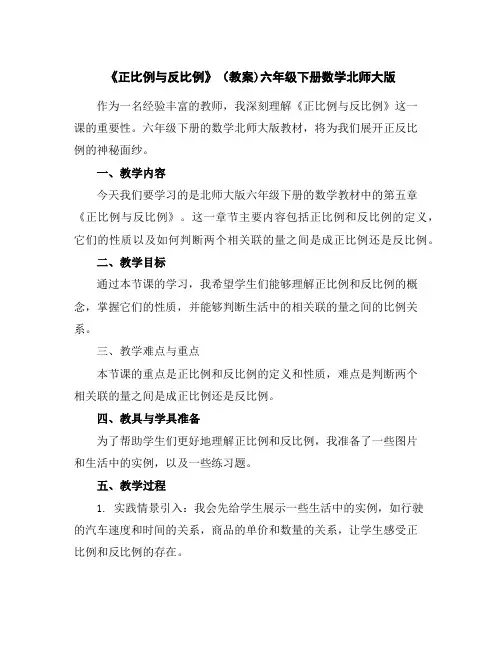 《正比例与反比例》（教案）六年级下册数学北师大版

作为一名经验丰富的教师，我深刻理解《正比例与反比例》这一课的重要性。六年级下册的数学北师大版教材，将为我们展开正反比例的神秘面纱。

一、教学内容

今天我们要学习的是北师大版六年级下册的数学教材中的第五章《正比例与反比例》。这一章节主要内容包括正比例和反比例的定义，它们的性质以及如何判断两个相关联的量之间是成正比例还是反比例。

二、教学目标

通过本节课的学习，我希望学生们能够理解正比例和反比例的概念，掌握它们的性质，并能够判断生活中的相关联的量之间的比例关系。

三、教学难点与重点

本节课的重点是正比例和反比例的定义和性质，难点是判断两个相关联的量之间是成正比例还是反比例。

四、教具与学具准备

为了帮助学生们更好地理解正比例和反比例，我准备了一些图片和生活中的实例，以及一些练习题。

五、教学过程

1. 实践情景引入：我会先给学生展示一些生活中的实例，如行驶的汽车速度和时间的关系，商品的单价和数量的关系，让学生感受正比例和反比例的存在。